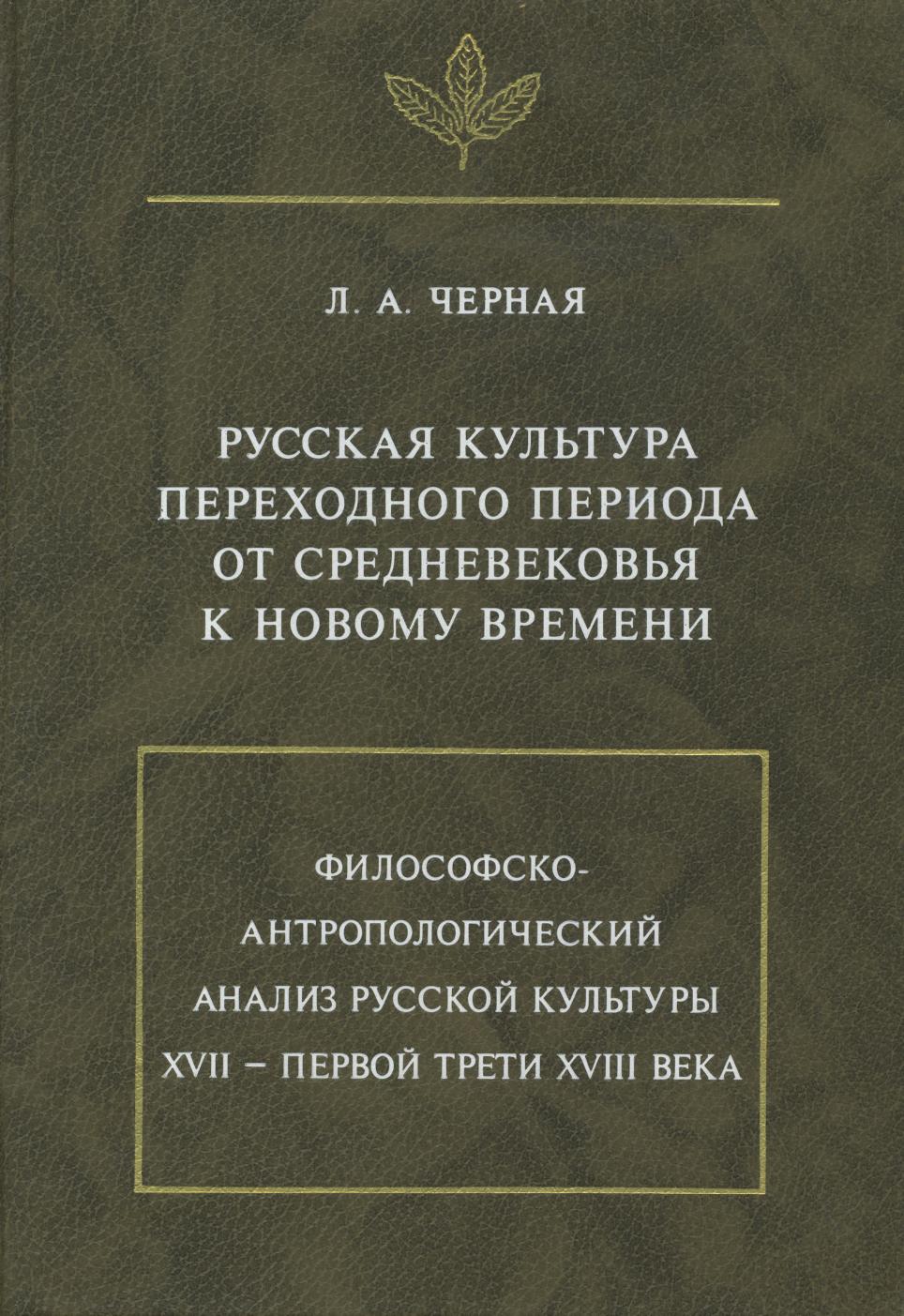 Л. А. ЧЕРНАЯ

РУССКАЯ КУЛЬТУРА
ПЕРЕХОДНОГО ПЕРИОДА
ОТ СРЕДНЕВЕКОВЬЯ
К НОВОМУ ВРЕМЕНИ

ФИЛОСОФСКО-
АНТРОПОЛОГИЧЕСКИЙ
АНАЛИЗ РУССКОЙ КУЛЬТУРЫ
XVII – ПЕРВОЙ ТРЕТИ XVIII ВЕКА